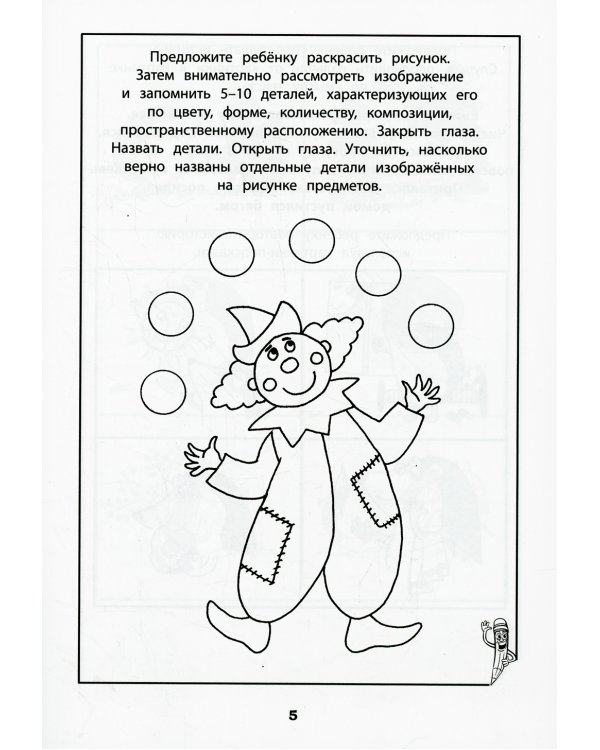 Предложите ребёнку раскрасить рисунок. Затем внимательно рассмотреть изображение и запомнить 5–10 деталей, характеризующих его по цвету, форме, количеству, композиции, пространственному расположению. Закрыть глаза. Назвать детали. Открыть глаза. Уточнить, насколько верно названы отдельные детали изображённых на рисунке предметов.

5